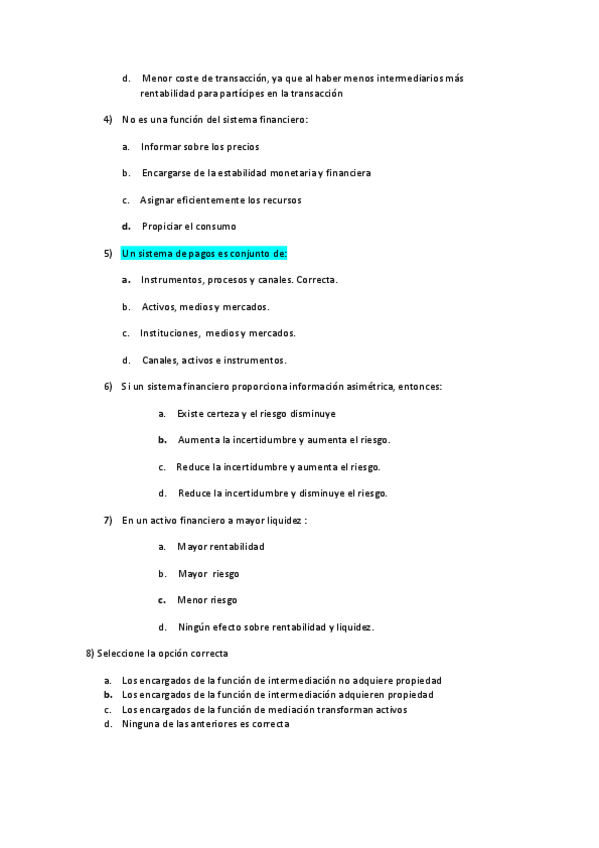 d. Menor coste de transacción, ya que al haber menos intermediarios más rentabilidad para partícipes en la transacción

4) No es una función del sistema financiero:

a. Informar sobre los precios

b. Encargarse de la estabilidad monetaria y financiera

c. Asignar eficientemente los recursos

d. Propiciar el consumo

5) Un sistema de pagos es conjunto de:

a. Instrumentos, procesos y canales. Correcta.

b. Activos, medios y mercados.

c. Instituciones, medios y mercados.

d. Canales, activos e instrumentos.

6) Si un sistema financiero proporciona información asimétrica, entonces:

a. Existe certeza y el riesgo disminuye

b. Aumenta la incertidumbre y aumenta el riesgo.

c. Reduce la incertidumbre y aumenta el riesgo.

d. Reduce la incertidumbre y disminuye el riesgo.

7) En un activo financiero a mayor liquidez :

a. Mayor rentabilidad

b. Mayor riesgo

c. Menor riesgo

d. Ningún efecto sobre rentabilidad y liquidez.

8) Seleccione la opción correcta

a. Los encargados de la función de intermediación no adquiere propiedad
b. Los encargados de la función de intermediación adquieren propiedad
c. Los encargados de la función de mediación transforman activos
d. Ninguna de las anteriores es correcta